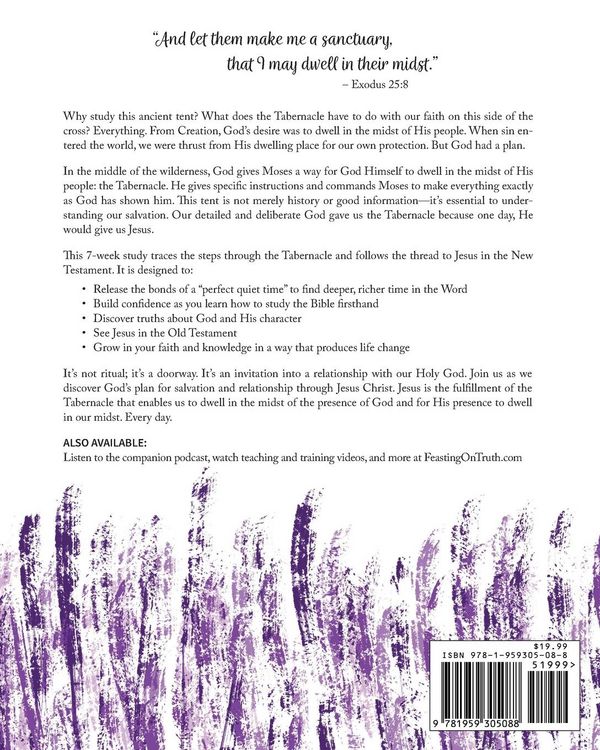 "And let them make me a sanctuary, that I may dwell in their midst."
– Exodus 25:8

Why study this ancient tent? What does the Tabernacle have to do with our faith on this side of the cross? Everything. From Creation, God's desire was to dwell in the midst of His people. When sin entered the world, we were thrust from His dwelling place for our own protection. But God had a plan.

In the middle of the wilderness, God gives Moses a way for God Himself to dwell in the midst of His people: the Tabernacle. He gives specific instructions and commands Moses to make everything exactly as God has shown him. This tent is not merely history or good information—it's essential to understanding our salvation. Our detailed and deliberate God gave us the Tabernacle because one day, He would give us Jesus.

This 7-week study traces the steps through the Tabernacle and follows the thread to Jesus in the New Testament. It is designed to:

• Release the bonds of a "perfect quiet time" to find deeper, richer time in the Word
• Build confidence as you learn how to study the Bible firsthand
• Discover truths about God and His character
• See Jesus in the Old Testament
• Grow in your faith and knowledge in a way that produces life change

It's not ritual; it's a doorway. It's an invitation into a relationship with our Holy God. Join us as we discover God's plan for salvation and relationship through Jesus Christ. Jesus is the fulfillment of the Tabernacle that enables us to dwell in the midst of the presence of God and for His presence to dwell in our midst. Every day.

ALSO AVAILABLE:
Listen to the companion podcast, watch teaching and training videos, and more at FeastingOnTruth.com

$19.99
ISBN 978-1-959305-08-8
51999>
9 781959 305088